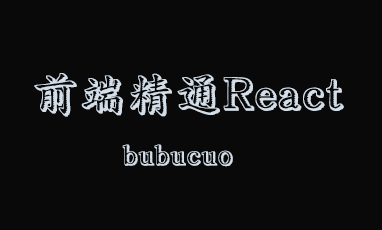 前端精通React

bubucuo